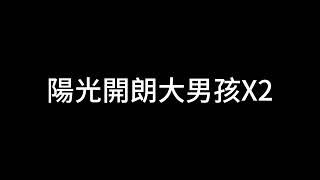 陽光開朗大男孩X2